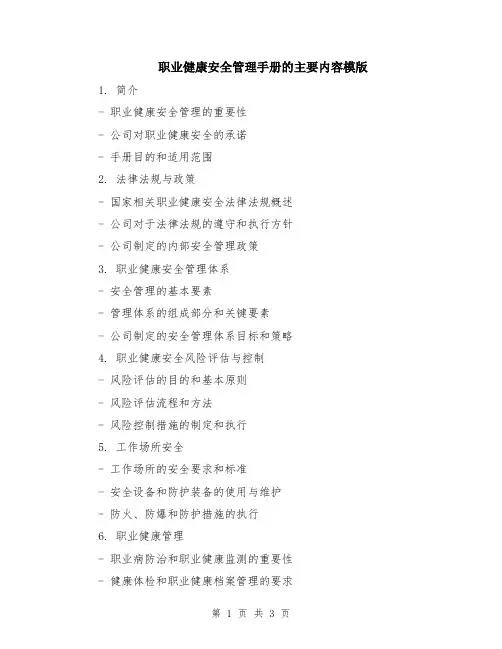 职业健康安全管理手册的主要内容模版

1. 简介

- 职业健康安全管理的重要性

- 公司对职业健康安全的承诺

- 手册目的和适用范围

2. 法律法规与政策

- 国家相关职业健康安全法律法规概述

- 公司对于法律法规的遵守和执行方针

- 公司制定的内部安全管理政策

3. 职业健康安全管理体系

- 安全管理的基本要素

- 管理体系的组成部分和关键要素

- 公司制定的安全管理体系目标和策略

4. 职业健康安全风险评估与控制

- 风险评估的目的和基本原则

- 风险评估流程和方法

- 风险控制措施的制定和执行

5. 工作场所安全

- 工作场所的安全要求和标准

- 安全设备和防护装备的使用与维护

- 防火、防爆和防护措施的执行

6. 职业健康管理

- 职业病防治和职业健康监测的重要性

- 健康体检和职业健康档案管理的要求

第 1 页 共 3 页